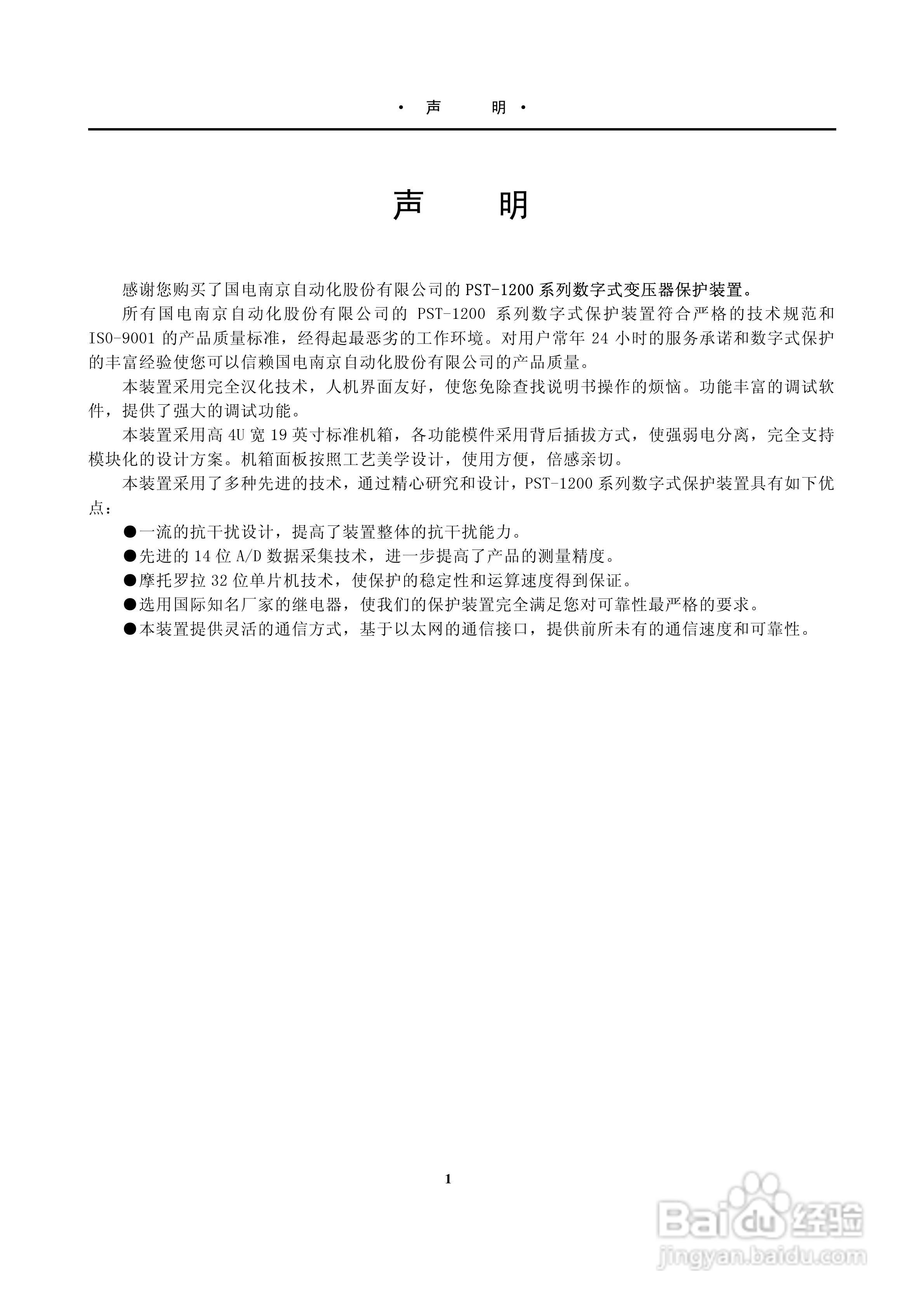 · 声 明 ·

声 明

感谢您购买了国电南京自动化股份有限公司的 PST-1200 系列数字式变压器保护装置。

所有国电南京自动化股份有限公司的 PST-1200 系列数字式保护装置符合严格的技术规范和 ISO-9001 的产品质量标准，经得起最恶劣的工作环境。对用户常年 24 小时的服务承诺和数字式保护的丰富经验使您可以信赖国电南京自动化股份有限公司的产品质量。

本装置采用完全汉化技术，人机界面友好，使您免除查找说明书操作的烦恼。功能丰富的调试软件，提供了强大的调试功能。

本装置采用高 4U 宽 19 英寸标准机箱，各功能模件采用背后插拔方式，使强弱电分离，完全支持模块化的设计方案。机箱面板按照工艺美学设计，使用方便，倍感亲切。

本装置采用了多种先进的技术，通过精心研究和设计，PST-1200 系列数字式保护装置具有如下优点：

●一流的抗干扰设计，提高了装置整体的抗干扰能力。

●先进的 14 位 A/D 数据采集技术，进一步提高了产品的测量精度。

●摩托罗拉 32 位单片机技术，使保护的稳定性和运算速度得到保证。

●选用国际知名厂家的继电器，使我们的保护装置完全满足您对可靠性最严格的要求。

●本装置提供灵活的通信方式，基于以太网的通信接口，提供前所未有的通信速度和可靠性。

1

Baidu 经验
jingyan.baidu.com